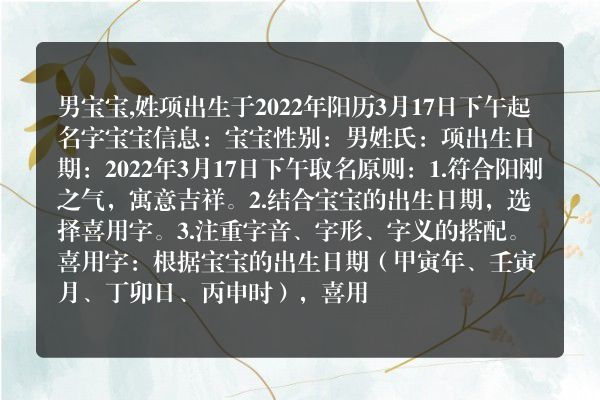 男宝宝,姓项出生于2022年阳历3月17日下午起名字宝宝信息：宝宝性别：男姓氏：项出生日期：2022年3月17日下午取名原则：1.符合阳刚之气，寓意吉祥。2.结合宝宝的出生日期，选择喜用字。3.注重字音、字形、字义的搭配。喜用字：根据宝宝的出生日期（甲寅年、壬寅月、丁卯日、丙申时），喜用